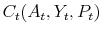 $C_t(A_t, Y_t, P_t)$